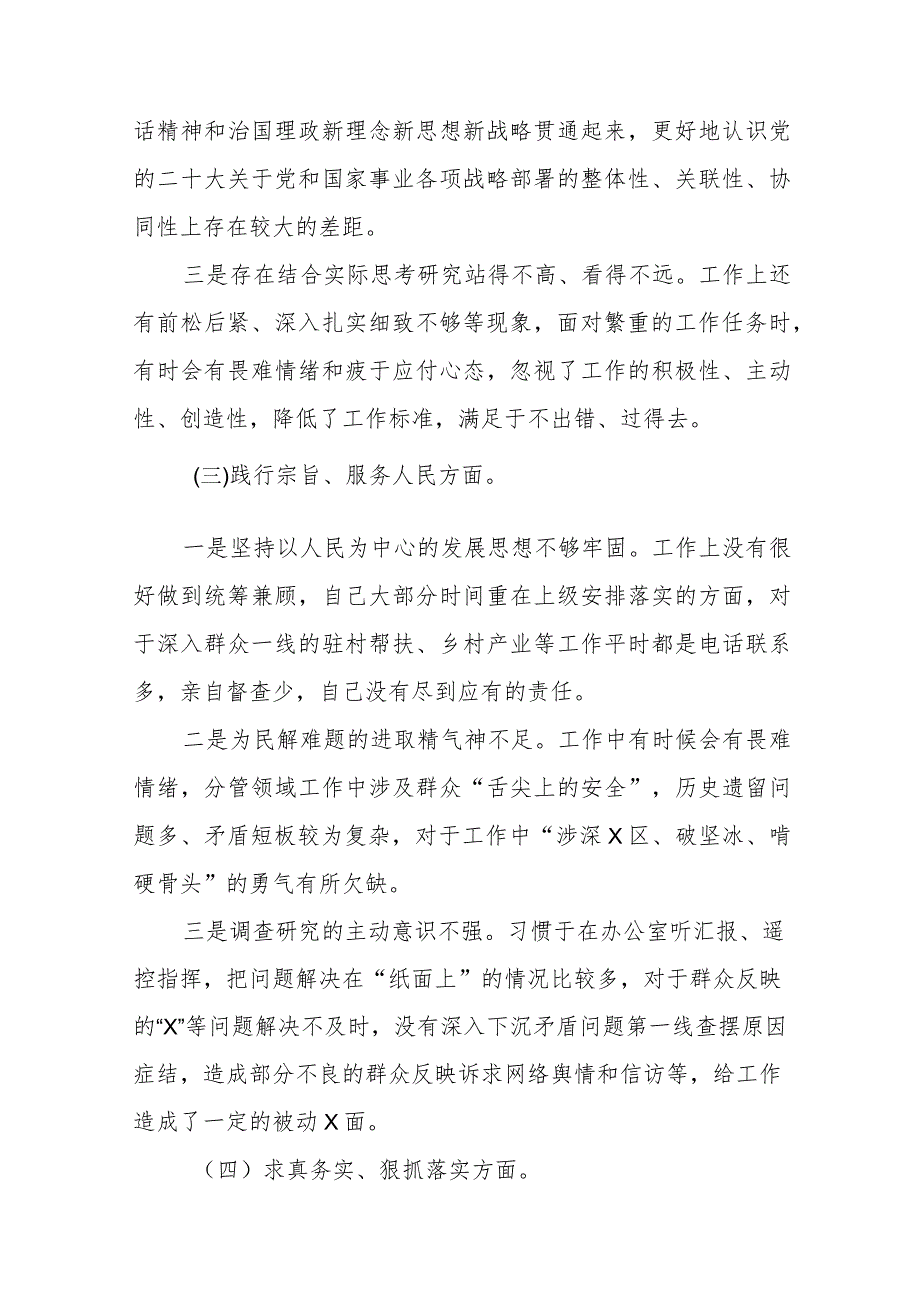 话精神和治国理政新理念新思想新战略贯通起来，更好地认识党的二十大关于党和国家事业各项战略部署的整体性、关联性、协同性上存在较大的差距。

三是存在结合实际思考研究站得不高、看得不远。工作上还有前松后紧、深入扎实细致不够等现象，面对繁重的工作任务时，有时会有畏难情绪和疲于应付心态，忽视了工作的积极性、主动性、创造性，降低了工作标准，满足于不出错、过得去。

(三)践行宗旨、服务人民方面。

一是坚持以人民为中心的发展思想不够牢固。工作上没有很好做到统筹兼顾，自己大部分时间重在上级安排落实的方面，对于深入群众一线的驻村帮扶、乡村产业等工作平时都是电话联系多，亲自督查少，自己没有尽到应有的责任。

二是为民解难题的进取精气神不足。工作中有时候会有畏难情绪，分管领域工作中涉及群众“舌尖上的安全”，历史遗留问题多、矛盾短板较为复杂，对于工作中“涉深X区、破坚冰、啃硬骨头”的勇气有所欠缺。

三是调查研究的主动意识不强。习惯于在办公室听汇报、遥控指挥，把问题解决在“纸面上”的情况比较多，对于群众反映的“X”等问题解决不及时，没有深入下沉矛盾问题第一线查摆原因症结，造成部分不良的群众反映诉求网络舆情和信访等，给工作造成了一定的被动X面。

（四）求真务实、狠抓落实方面。